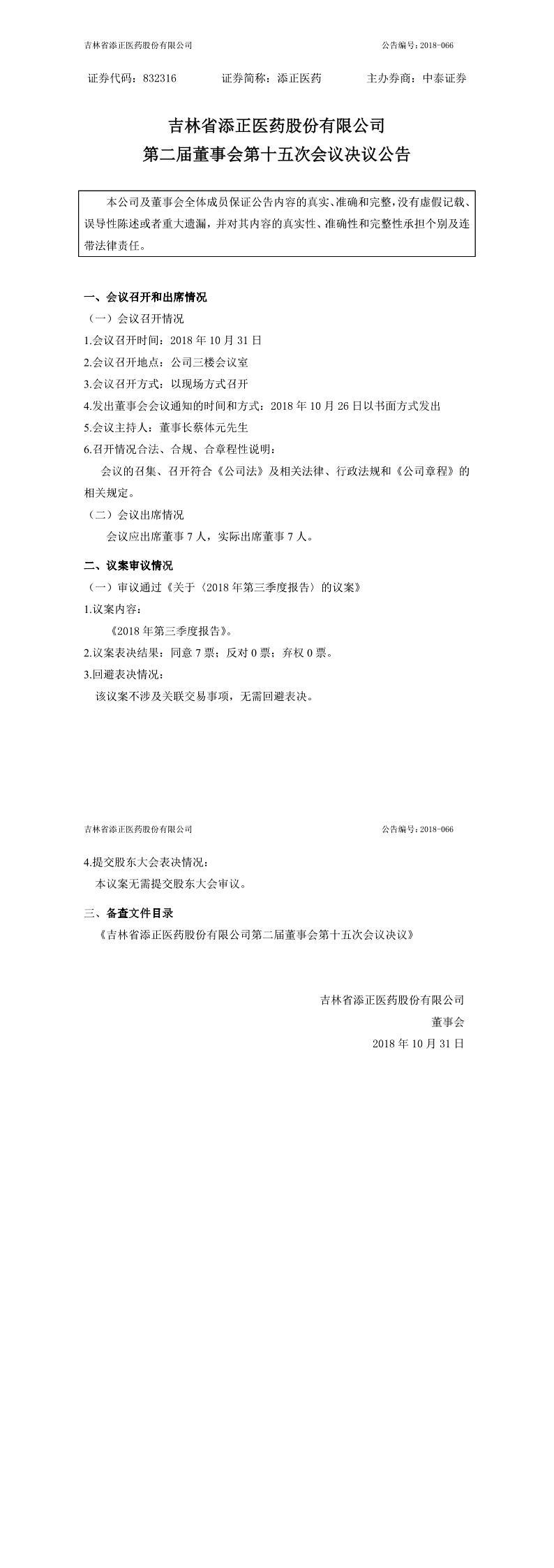 吉林省添正医药股份有限公司 公告编号：2018-066

证券代码：832316 证券简称：添正医药 主办券商：中泰证券

吉林省添正医药股份有限公司
第二届董事会第十五次会议决议公告

本公司及董事会全体成员保证公告内容的真实、准确和完整，没有虚假记载、误导性陈述或者重大遗漏，并对其内容的真实性、准确性和完整性承担个别及连带法律责任。

一、会议召开和出席情况

（一）会议召开情况

1.会议召开时间：2018 年 10 月 31 日

2.会议召开地点：公司三楼会议室

3.会议召开方式：以现场方式召开

4.发出董事会会议通知的时间和方式：2018 年 10 月 26 日以书面方式发出

5.会议主持人：董事长蔡体元先生

6.召开情况合法、合规、合章程性说明：

会议的召集、召开符合《公司法》及相关法律、行政法规和《公司章程》的相关规定。

（二）会议出席情况

会议应出席董事 7 人，实际出席董事 7 人。

二、议案审议情况

（一）审议通过《关于〈2018 年第三季度报告〉的议案》

1.议案内容：

《2018 年第三季度报告》。

2.议案表决结果：同意 7 票；反对 0 票；弃权 0 票。

3.回避表决情况：

该议案不涉及关联交易事项，无需回避表决。

吉林省添正医药股份有限公司 公告编号：2018-066

4.提交股东大会表决情况：

本议案无需提交股东大会审议。

三、备查文件目录

《吉林省添正医药股份有限公司第二届董事会第十五次会议决议》

吉林省添正医药股份有限公司

董事会

2018 年 10 月 31 日